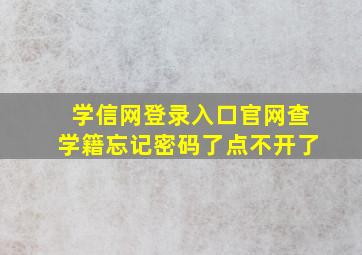 学信网登录入口官网查学籍忘记密码了点不开了